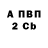 А ПВП
2 Cb